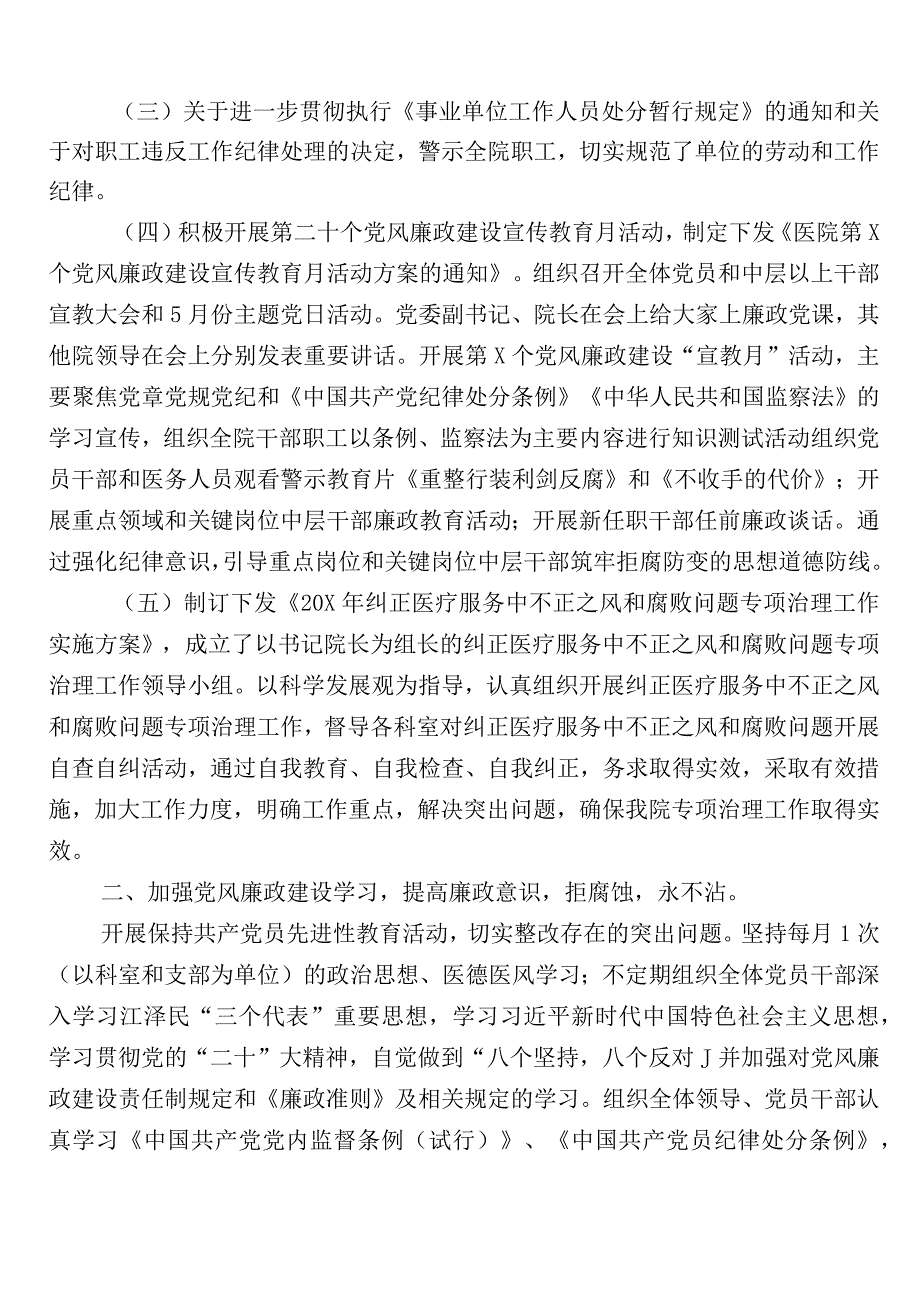 （三）关于进一步贯彻执行《事业单位工作人员处分暂行规定》的通知和关于对职工违反工作纪律处理的决定，警示全院职工，切实规范了单位的劳动和工作纪律。

（四）积极开展第二十个党风廉政建设宣传教育月活动，制定下发《医院第X个党风廉政建设宣传教育月活动方案的通知》。组织召开全体党员和中层以上干部宣教大会和5月份主题党日活动。党委副书记、院长在会上给大家上廉政党课，其他院领导在会上分别发表重要讲话。开展第X个党风廉政建设“宣教月”活动，主要聚焦党章党规党纪和《中国共产党纪律处分条例》《中华人民共和国监察法》的学习宣传，组织全院干部职工以条例、监察法为主要内容进行知识测试活动组织党员干部和医务人员观看警示教育片《重整行装利剑反腐》和《不收手的代价》；开展重点领域和关键岗位中层干部廉政教育活动；开展新任职干部任前廉政谈话。通过强化纪律意识，引导重点岗位和关键岗位中层干部筑牢拒腐防变的思想道德防线。

（五）制订下发《20X年纠正医疗服务中不正之风和腐败问题专项治理工作实施方案》，成立了以书记院长为组长的纠正医疗服务中不正之风和腐败问题专项治理工作领导小组。以科学发展观为指导，认真组织开展纠正医疗服务中不正之风和腐败问题专项治理工作，督导各科室对纠正医疗服务中不正之风和腐败问题开展自查自纠活动，通过自我教育、自我检查、自我纠正，务求取得实效，采取有效措施，加大工作力度，明确工作重点，解决突出问题，确保我院专项治理工作取得实效。

二、加强党风廉政建设学习，提高廉政意识，拒腐蚀，永不沾。

开展保持共产党员先进性教育活动，切实整改存在的突出问题。坚持每月1次（以科室和支部为单位）的政治思想、医德医风学习；不定期组织全体党员干部深入学习江泽民“三个代表”重要思想，学习习近平新时代中国特色社会主义思想，学习贯彻党的“二十”大精神，自觉做到“八个坚持，八个反对J并加强对党风廉政建设责任制规定和《廉政准则》及相关规定的学习。组织全体领导、党员干部认真学习《中国共产党党内监督条例（试行）》、《中国共产党员纪律处分条例》，